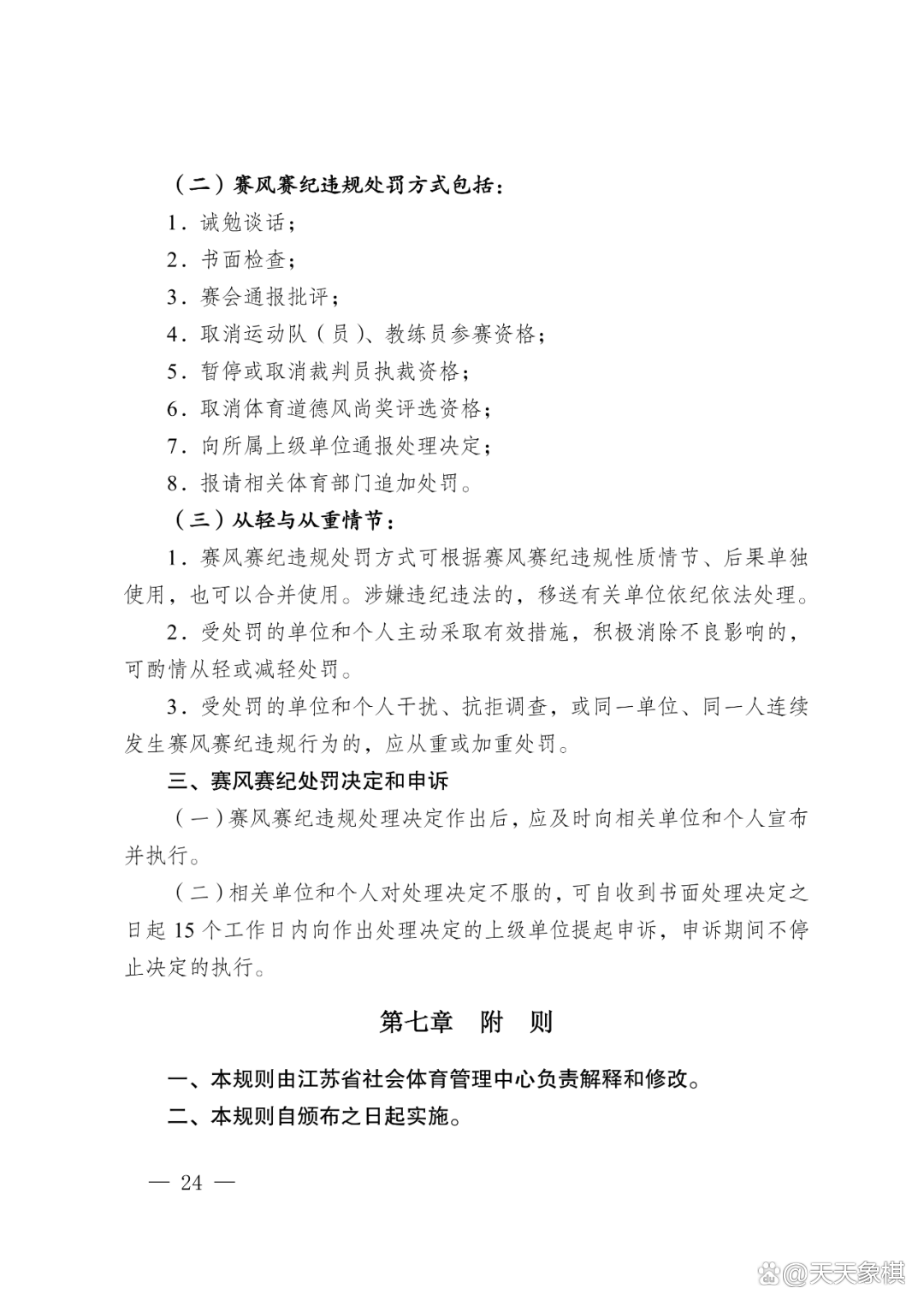 （二）赛风赛纪违规处罚方式包括：

1．诫勉谈话；

2．书面检查；

3．赛会通报批评；

4．取消运动队（员）、教练员参赛资格；

5．暂停或取消裁判员执裁资格；

6．取消体育道德风尚奖评选资格；

7．向所属上级单位通报处理决定；

8．报请相关体育部门追加处罚。

（三）从轻与从重情节：

1．赛风赛纪违规处罚方式可根据赛风赛纪违规性质情节、后果单独使用，也可以合并使用。涉嫌违纪违法的，移送有关单位依纪依法处理。

2．受处罚的单位和个人主动采取有效措施，积极消除不良影响的，可酌情从轻或减轻处罚。

3．受处罚的单位和个人干扰、抗拒调查，或同一单位、同一人连续发生赛风赛纪违规行为的，应从重或加重处罚。

三、赛风赛纪处罚决定和申诉

（一）赛风赛纪违规处理决定作出后，应及时向相关单位和个人宣布并执行。

（二）相关单位和个人对处理决定不服的，可自收到书面处理决定之日起 15 个工作日内向作出处理决定的上级单位提起申诉，申诉期间不停止决定的执行。

第七章　附　则

一、本规则由江苏省社会体育管理中心负责解释和修改。

二、本规则自颁布之日起实施。

— 24 —

@天天象棋